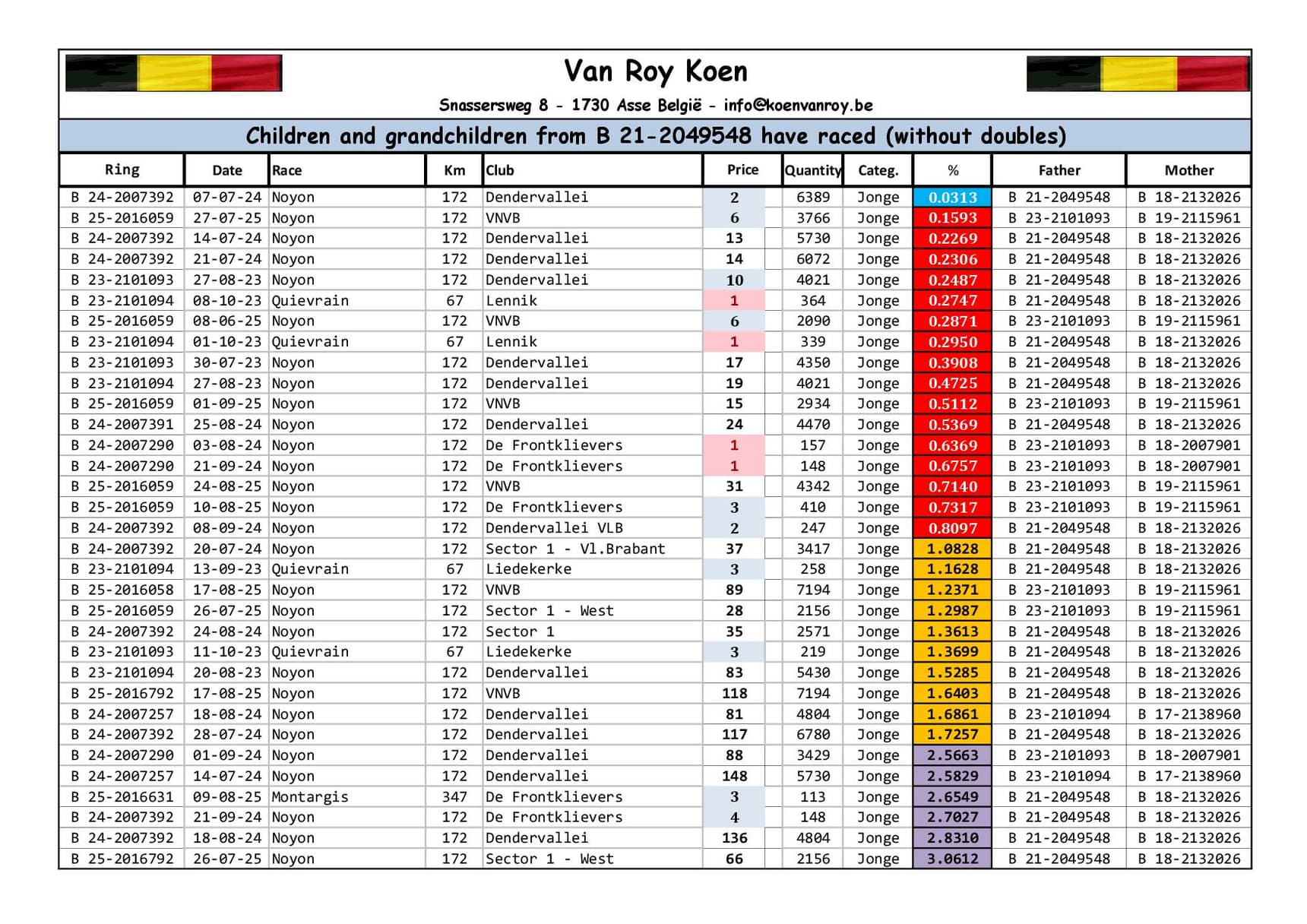 Van Roy Koen

Snassersweg 8 - 1730 Asse België - info@koenvanroy.be

Children and grandchildren from B 21-2049548 have raced (without doubles)

| Ring | Date | Race | Km | Club | Price | Quantity | Categ. | % | Father | Mother |
|---|---|---|---|---|---|---|---|---|---|---|
| B 24-2007392 | 07-07-24 | Noyon | 172 | Dendervallei | 2 | 6389 | Jonge | 0.0313 | B 21-2049548 | B 18-2132026 |
| B 25-2016059 | 27-07-25 | Noyon | 172 | VNVB | 6 | 3766 | Jonge | 0.1593 | B 23-2101093 | B 19-2115961 |
| B 24-2007392 | 14-07-24 | Noyon | 172 | Dendervallei | 13 | 5730 | Jonge | 0.2269 | B 21-2049548 | B 18-2132026 |
| B 24-2007392 | 21-07-24 | Noyon | 172 | Dendervallei | 14 | 6072 | Jonge | 0.2306 | B 21-2049548 | B 18-2132026 |
| B 23-2101093 | 27-08-23 | Noyon | 172 | Dendervallei | 10 | 4021 | Jonge | 0.2487 | B 21-2049548 | B 18-2132026 |
| B 23-2101094 | 08-10-23 | Quievrain | 67 | Lennik | 1 | 364 | Jonge | 0.2747 | B 21-2049548 | B 18-2132026 |
| B 25-2016059 | 08-06-25 | Noyon | 172 | VNVB | 6 | 2090 | Jonge | 0.2871 | B 23-2101093 | B 19-2115961 |
| B 23-2101094 | 01-10-23 | Quievrain | 67 | Lennik | 1 | 339 | Jonge | 0.2950 | B 21-2049548 | B 18-2132026 |
| B 23-2101093 | 30-07-23 | Noyon | 172 | Dendervallei | 17 | 4350 | Jonge | 0.3908 | B 21-2049548 | B 18-2132026 |
| B 23-2101094 | 27-08-23 | Noyon | 172 | Dendervallei | 19 | 4021 | Jonge | 0.4725 | B 21-2049548 | B 18-2132026 |
| B 25-2016059 | 01-09-25 | Noyon | 172 | VNVB | 15 | 2934 | Jonge | 0.5112 | B 23-2101093 | B 19-2115961 |
| B 24-2007391 | 25-08-24 | Noyon | 172 | Dendervallei | 24 | 4470 | Jonge | 0.5369 | B 21-2049548 | B 18-2132026 |
| B 24-2007290 | 03-08-24 | Noyon | 172 | De Frontklievers | 1 | 157 | Jonge | 0.6369 | B 23-2101093 | B 18-2007901 |
| B 24-2007290 | 21-09-24 | Noyon | 172 | De Frontklievers | 1 | 148 | Jonge | 0.6757 | B 23-2101093 | B 18-2007901 |
| B 25-2016059 | 24-08-25 | Noyon | 172 | VNVB | 31 | 4342 | Jonge | 0.7140 | B 23-2101093 | B 19-2115961 |
| B 25-2016059 | 10-08-25 | Noyon | 172 | De Frontklievers | 3 | 410 | Jonge | 0.7317 | B 23-2101093 | B 19-2115961 |
| B 24-2007392 | 08-09-24 | Noyon | 172 | Dendervallei VLB | 2 | 247 | Jonge | 0.8097 | B 21-2049548 | B 18-2132026 |
| B 24-2007392 | 20-07-24 | Noyon | 172 | Sector 1 - Vl.Brabant | 37 | 3417 | Jonge | 1.0828 | B 21-2049548 | B 18-2132026 |
| B 23-2101094 | 13-09-23 | Quievrain | 67 | Liedekerke | 3 | 258 | Jonge | 1.1628 | B 21-2049548 | B 18-2132026 |
| B 25-2016058 | 17-08-25 | Noyon | 172 | VNVB | 89 | 7194 | Jonge | 1.2371 | B 23-2101093 | B 19-2115961 |
| B 25-2016059 | 26-07-25 | Noyon | 172 | Sector 1 - West | 28 | 2156 | Jonge | 1.2987 | B 23-2101093 | B 19-2115961 |
| B 24-2007392 | 24-08-24 | Noyon | 172 | Sector 1 | 35 | 2571 | Jonge | 1.3613 | B 21-2049548 | B 18-2132026 |
| B 23-2101093 | 11-10-23 | Quievrain | 67 | Liedekerke | 3 | 219 | Jonge | 1.3699 | B 21-2049548 | B 18-2132026 |
| B 23-2101094 | 20-08-23 | Noyon | 172 | Dendervallei | 83 | 5430 | Jonge | 1.5285 | B 21-2049548 | B 18-2132026 |
| B 25-2016792 | 17-08-25 | Noyon | 172 | VNVB | 118 | 7194 | Jonge | 1.6403 | B 21-2049548 | B 18-2132026 |
| B 24-2007257 | 18-08-24 | Noyon | 172 | Dendervallei | 81 | 4804 | Jonge | 1.6861 | B 23-2101094 | B 17-2138960 |
| B 24-2007392 | 28-07-24 | Noyon | 172 | Dendervallei | 117 | 6780 | Jonge | 1.7257 | B 21-2049548 | B 18-2132026 |
| B 24-2007290 | 01-09-24 | Noyon | 172 | Dendervallei | 88 | 3429 | Jonge | 2.5663 | B 23-2101093 | B 18-2007901 |
| B 24-2007257 | 14-07-24 | Noyon | 172 | Dendervallei | 148 | 5730 | Jonge | 2.5829 | B 23-2101094 | B 17-2138960 |
| B 25-2016631 | 09-08-25 | Montargis | 347 | De Frontklievers | 3 | 113 | Jonge | 2.6549 | B 21-2049548 | B 18-2132026 |
| B 24-2007392 | 21-09-24 | Noyon | 172 | De Frontklievers | 4 | 148 | Jonge | 2.7027 | B 21-2049548 | B 18-2132026 |
| B 24-2007392 | 18-08-24 | Noyon | 172 | Dendervallei | 136 | 4804 | Jonge | 2.8310 | B 21-2049548 | B 18-2132026 |
| B 25-2016792 | 26-07-25 | Noyon | 172 | Sector 1 - West | 66 | 2156 | Jonge | 3.0612 | B 21-2049548 | B 18-2132026 |